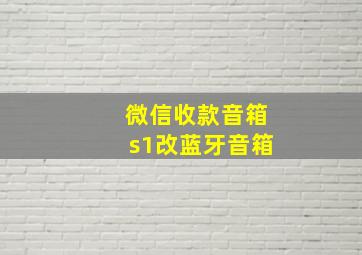 微信收款音箱
s1改蓝牙音箱